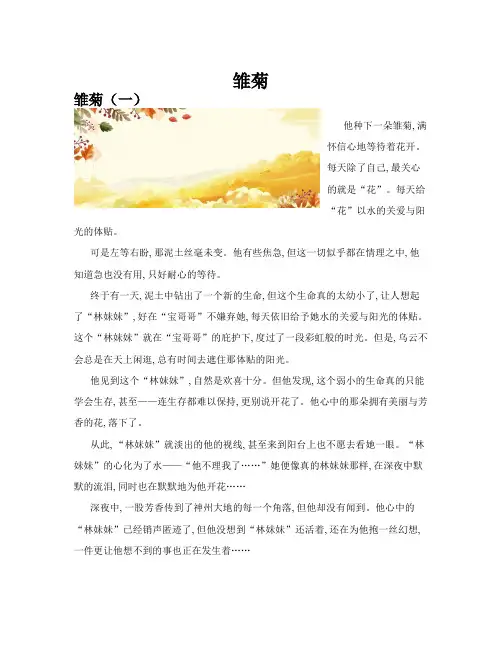 雏菊

雏菊（一）

他种下一朵雏菊，满怀信心地等待着花开。每天除了自己，最关心的就是“花”。每天给“花”以水的关爱与阳光的体贴。

可是左等右盼，那泥土丝毫未变。他有些焦急，但这一切似乎都在情理之中，他知道急也没有用，只好耐心的等待。

终于有一天，泥土中钻出了一个新的生命，但这个生命真的太幼小了，让人想起了“林妹妹”，好在“宝哥哥”不嫌弃她，每天依旧给予她水的关爱与阳光的体贴。这个“林妹妹”就在“宝哥哥”的庇护下，度过了一段彩虹般的时光。但是，乌云不会总是在天上闲逛，总有时间去遮住那体贴的阳光。

他见到这个“林妹妹”，自然是欢喜十分。但他发现，这个弱小的生命真的只能学会生存，甚至——连生存都难以保持，更别说开花了。他心中的那朵拥有美丽与芳香的花，落下了。

从此，“林妹妹”就淡出的他的视线，甚至来到阳台上也不愿去看她一眼。“林妹妹”的心化为了水——“他不理我了……”她便像真的林妹妹那样，在深夜中默默的流泪，同时也在默默地为他开花……

深夜中，一股芳香传到了神州大地的每一个角落，但他却没有闻到。他心中的“林妹妹”已经销声匿迹了，但他没想到“林妹妹”还活着，还在为他抱一丝幻想，一件更让他想不到的事也正在发生着……